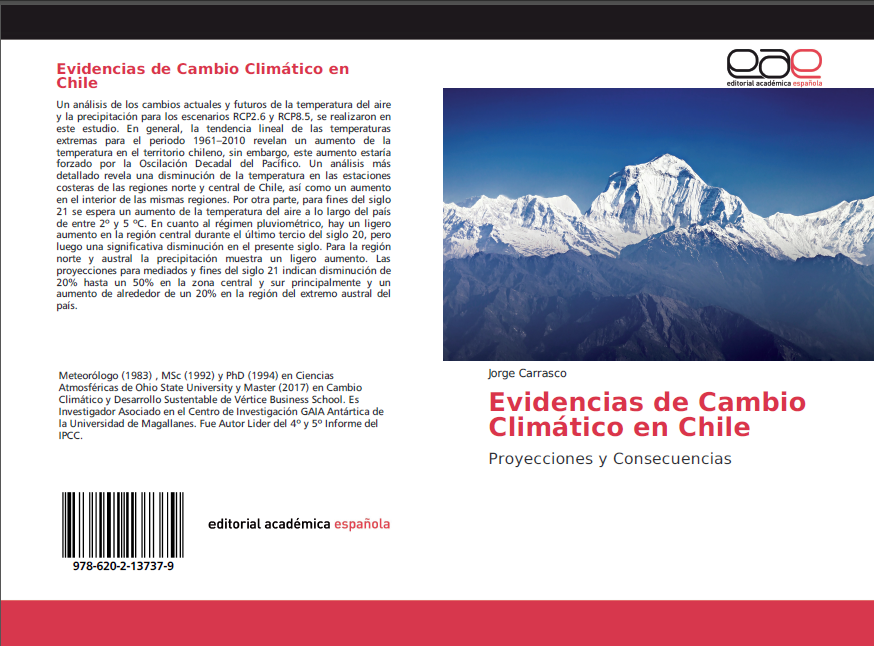 Evidencias de Cambio Climático en Chile

Un análisis de los cambios actuales y futuros de la temperatura del aire y la precipitación para los escenarios RCP2.6 y RCP8.5, se realizaron en este estudio. En general, la tendencia lineal de las temperaturas extremas para el periodo 1961–2010 revelan un aumento de la temperatura en el territorio chileno, sin embargo, este aumento estaría forzado por la Oscilación Decadal del Pacífico. Un análisis más detallado revela una disminución de la temperatura en las estaciones costeras de las regiones norte y central de Chile, así como un aumento en el interior de las mismas regiones. Por otra parte, para fines del siglo 21 se espera un aumento de la temperatura del aire a lo largo del país de entre 2º y 5 ºC. En cuanto al régimen pluviométrico, hay un ligero aumento en la región central durante el último tercio del siglo 20, pero luego una significativa disminución en el presente siglo. Para la región norte y austral la precipitación muestra un ligero aumento. Las proyecciones para mediados y fines del siglo 21 indican disminución de 20% hasta un 50% en la zona central y sur principalmente y un aumento de alrededor de un 20% en la región del extremo austral del país.

Meteorólogo (1983) , MSc (1992) y PhD (1994) en Ciencias Atmosféricas de Ohio State University y Master (2017) en Cambio Climático y Desarrollo Sustentable de Vértice Business School. Es Investigador Asociado en el Centro de Investigación GAIA Antártica de la Universidad de Magallanes. Fue Autor Lider del 4º y 5º Informe del IPCC.

978-620-2-13737-9

editorial académica española

eae
editorial académica española

Jorge Carrasco

Evidencias de Cambio Climático en Chile

Proyecciones y Consecuencias